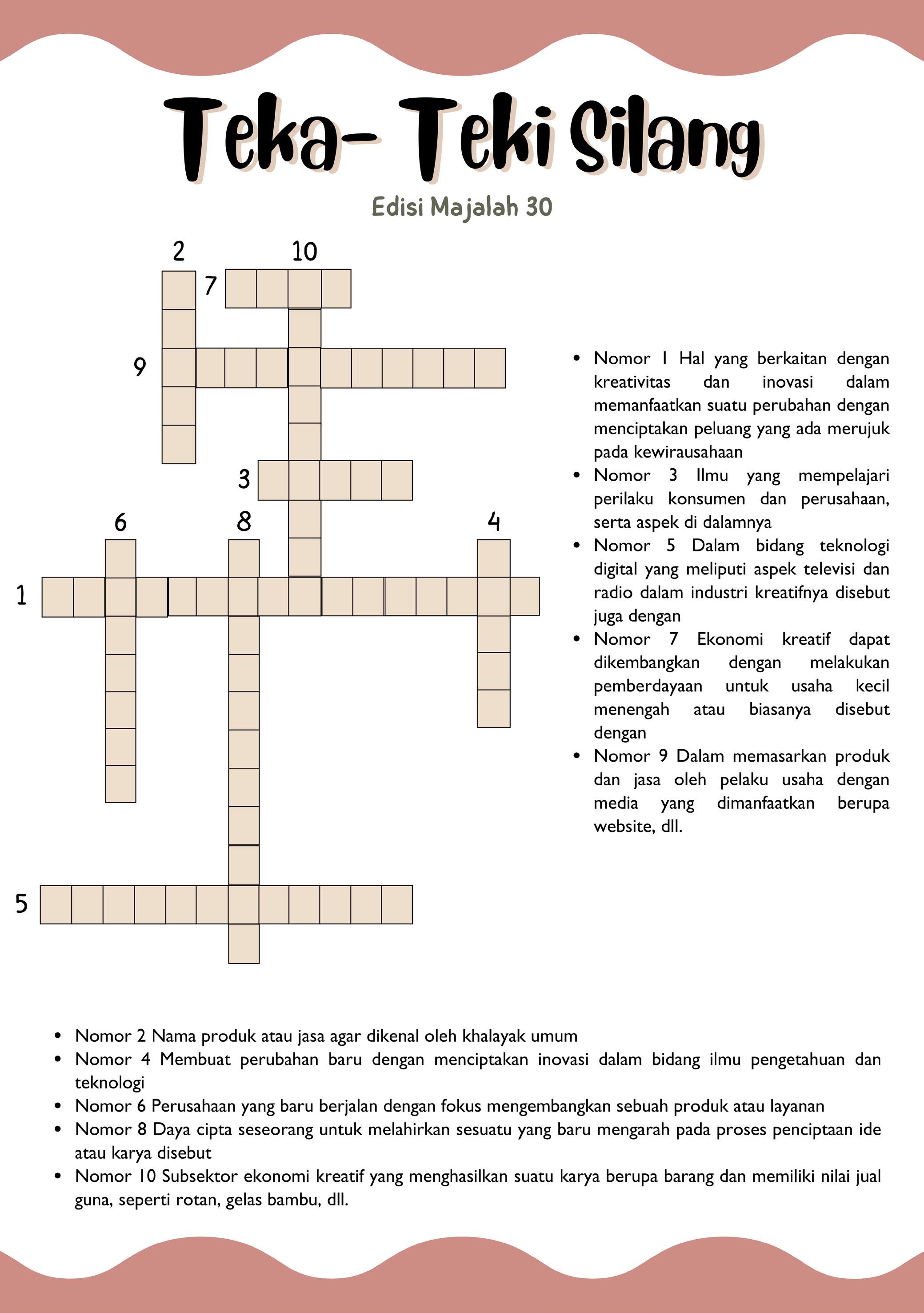 Teka- Teki Silang

Edisi Majalah 30

2
10
7
9
3
6
8
4
1
5

- Nomor 1 Hal yang berkaitan dengan kreativitas dan inovasi dalam memanfaatkan suatu perubahan dengan menciptakan peluang yang ada merujuk pada kewirausahaan
- Nomor 3 Ilmu yang mempelajari perilaku konsumen dan perusahaan, serta aspek di dalamnya
- Nomor 5 Dalam bidang teknologi digital yang meliputi aspek televisi dan radio dalam industri kreatifnya disebut juga dengan
- Nomor 7 Ekonomi kreatif dapat dikembangkan dengan melakukan pemberdayaan untuk usaha kecil menengah atau biasanya disebut dengan
- Nomor 9 Dalam memasarkan produk dan jasa oleh pelaku usaha dengan media yang dimanfaatkan berupa website, dll.

- Nomor 2 Nama produk atau jasa agar dikenal oleh khalayak umum
- Nomor 4 Membuat perubahan baru dengan menciptakan inovasi dalam bidang ilmu pengetahuan dan teknologi
- Nomor 6 Perusahaan yang baru berjalan dengan fokus mengembangkan sebuah produk atau layanan
- Nomor 8 Daya cipta seseorang untuk melahirkan sesuatu yang baru mengarah pada proses penciptaan ide atau karya disebut
- Nomor 10 Subsektor ekonomi kreatif yang menghasilkan suatu karya berupa barang dan memiliki nilai jual guna, seperti rotan, gelas bambu, dll.